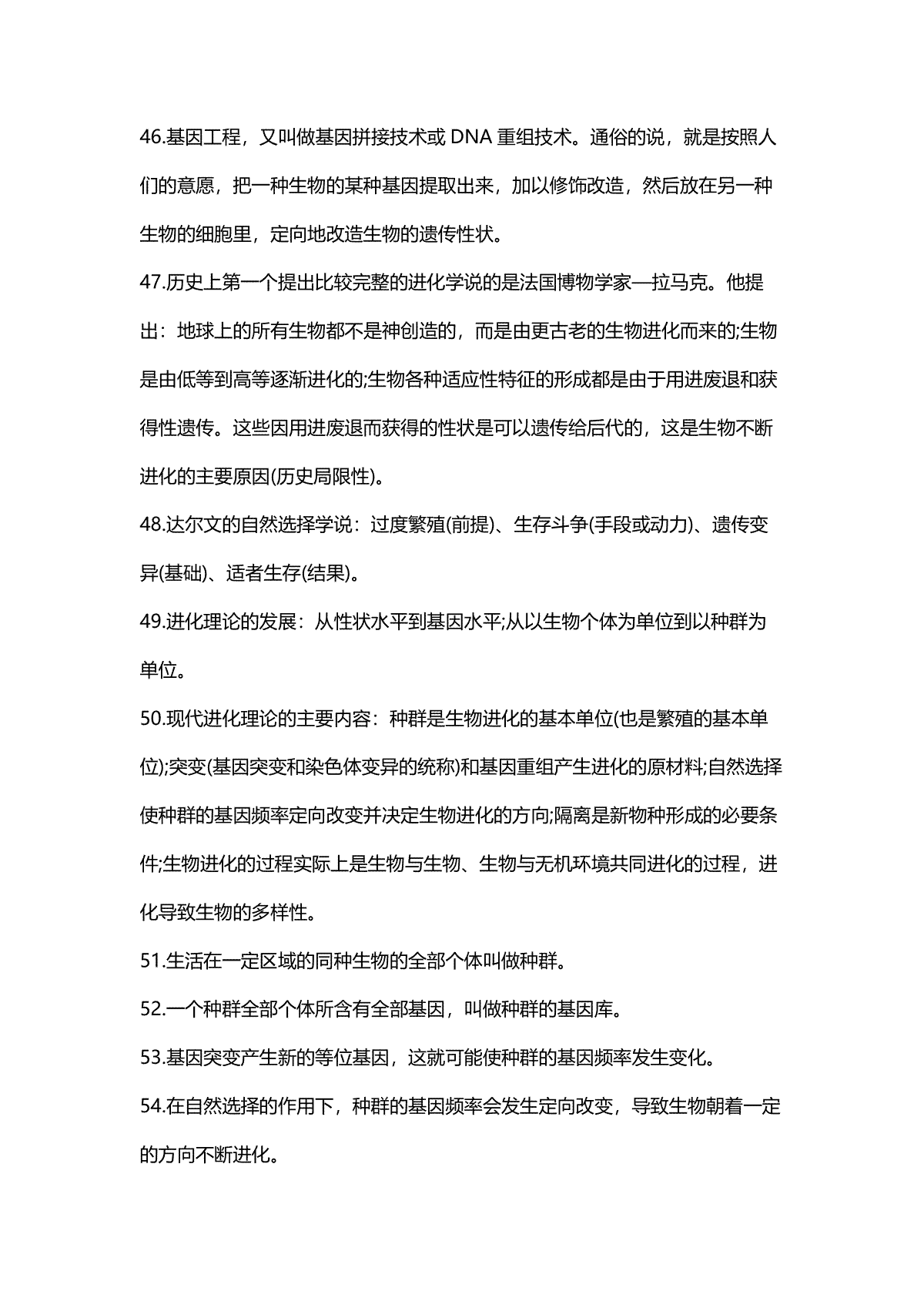 46.基因工程，又叫做基因拼接技术或 DNA 重组技术。通俗的说，就是按照人们的意愿，把一种生物的某种基因提取出来，加以修饰改造，然后放在另一种生物的细胞里，定向地改造生物的遗传性状。

47.历史上第一个提出比较完整的进化学说的是法国博物学家—拉马克。他提出：地球上的所有生物都不是神创造的，而是由更古老的生物进化而来的;生物是由低等到高等逐渐进化的;生物各种适应性特征的形成都是由于用进废退和获得性遗传。这些因用进废退而获得的性状是可以遗传给后代的，这是生物不断进化的主要原因(历史局限性)。

48.达尔文的自然选择学说：过度繁殖(前提)、生存斗争(手段或动力)、遗传变异(基础)、适者生存(结果)。

49.进化理论的发展：从性状水平到基因水平;从以生物个体为单位到以种群为单位。

50.现代进化理论的主要内容：种群是生物进化的基本单位(也是繁殖的基本单位);突变(基因突变和染色体变异的统称)和基因重组产生进化的原材料;自然选择使种群的基因频率定向改变并决定生物进化的方向;隔离是新物种形成的必要条件;生物进化的过程实际上是生物与生物、生物与无机环境共同进化的过程，进化导致生物的多样性。

51.生活在一定区域的同种生物的全部个体叫做种群。

52.一个种群全部个体所含有全部基因，叫做种群的基因库。

53.基因突变产生新的等位基因，这就可能使种群的基因频率发生变化。

54.在自然选择的作用下，种群的基因频率会发生定向改变，导致生物朝着一定的方向不断进化。